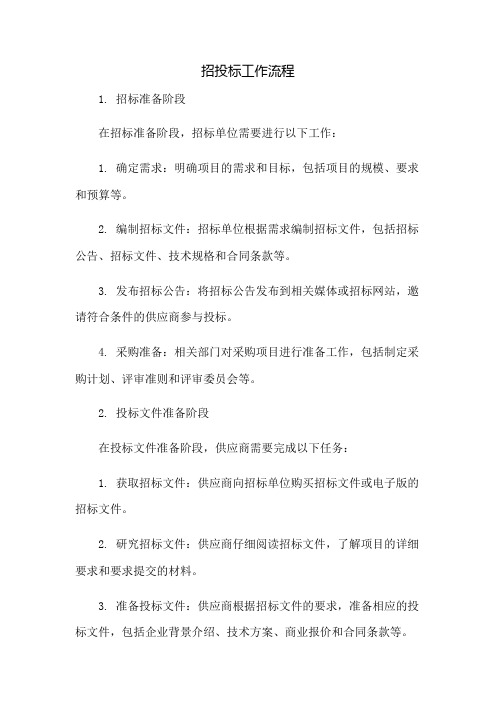 招投标工作流程

1. 招标准备阶段

在招标准备阶段，招标单位需要进行以下工作：

1. 确定需求：明确项目的需求和目标，包括项目的规模、要求和预算等。

2. 编制招标文件：招标单位根据需求编制招标文件，包括招标公告、招标文件、技术规格和合同条款等。

3. 发布招标公告：将招标公告发布到相关媒体或招标网站，邀请符合条件的供应商参与投标。

4. 采购准备：相关部门对采购项目进行准备工作，包括制定采购计划、评审准则和评审委员会等。

2. 投标文件准备阶段

在投标文件准备阶段，供应商需要完成以下任务：

1. 获取招标文件：供应商向招标单位购买招标文件或电子版的招标文件。

2. 研究招标文件：供应商仔细阅读招标文件，了解项目的详细要求和要求提交的材料。

3. 准备投标文件：供应商根据招标文件的要求，准备相应的投标文件，包括企业背景介绍、技术方案、商业报价和合同条款等。